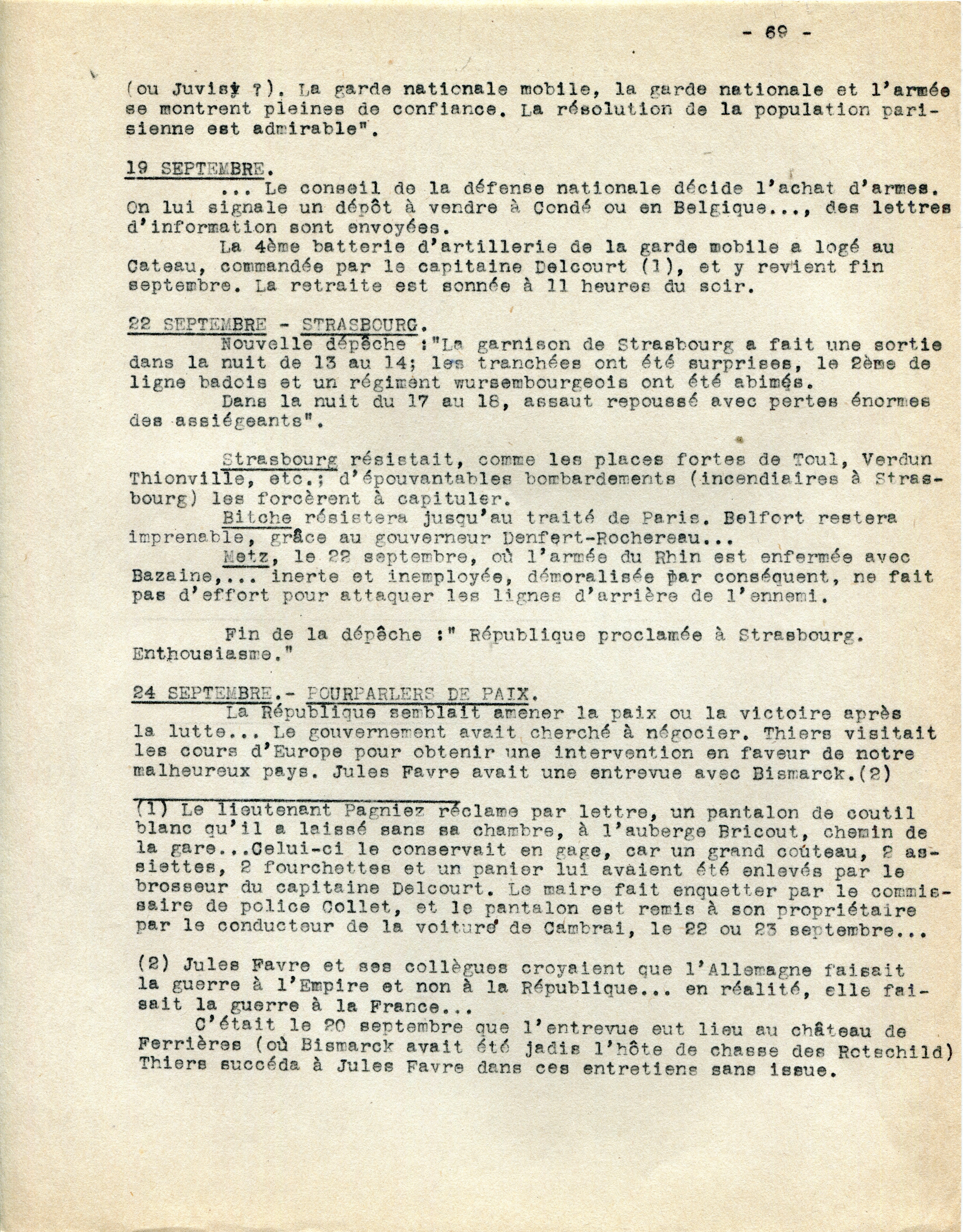 - 69 -

(ou Juvisy ?). La garde nationale mobile, la garde nationale et l'armée se montrent pleines de confiance. La résolution de la population parisienne est admirable".

19 SEPTEMBRE.
... Le conseil de la défense nationale décide l'achat d'armes. On lui signale un dépôt à vendre à Condé ou en Belgique..., des lettres d'information sont envoyées.
La 4ème batterie d'artillerie de la garde mobile a logé au Cateau, commandée par le capitaine Delcourt (1), et y revient fin septembre. La retraite est sonnée à 11 heures du soir.

22 SEPTEMBRE - STRASBOURG.
Nouvelle dépêche :"La garnison de Strasbourg a fait une sortie dans la nuit de 13 au 14; les tranchées ont été surprises, le 2ème de ligne badois et un régiment wursembourgeois ont été abimés.
Dans la nuit du 17 au 18, assaut repoussé avec pertes énormes des assiégeants".

Strasbourg résistait, comme les places fortes de Toul, Verdun Thionville, etc.; d'épouvantables bombardements (incendiaires à Strasbourg) les forcèrent à capituler.
Bitche résistera jusqu'au traité de Paris. Belfort restera imprenable, grâce au gouverneur Denfert-Rochereau...
Metz, le 22 septembre, où l'armée du Rhin est enfermée avec Bazaine,... inerte et inemployée, démoralisée par conséquent, ne fait pas d'effort pour attaquer les lignes d'arrière de l'ennemi.

Fin de la dépêche :" République proclamée à Strasbourg. Enthousiasme."

24 SEPTEMBRE.- POURPARLERS DE PAIX.
La République semblait amener la paix ou la victoire après la lutte... Le gouvernement avait cherché à négocier. Thiers visitait les cours d'Europe pour obtenir une intervention en faveur de notre malheureux pays. Jules Favre avait une entrevue avec Bismarck.(2)

(1) Le lieutenant Pagniez réclame par lettre, un pantalon de coutil blanc qu'il a laissé sans sa chambre, à l'auberge Bricout, chemin de la gare...Celui-ci le conservait en gage, car un grand coûteau, 2 assiettes, 2 fourchettes et un panier lui avaient été enlevés par le brosseur du capitaine Delcourt. Le maire fait enquetter par le commissaire de police Collet, et le pantalon est remis à son propriétaire par le conducteur de la voiture de Cambrai, le 22 ou 23 septembre...

(2) Jules Favre et ses collègues croyaient que l'Allemagne faisait la guerre à l'Empire et non à la République... en réalité, elle faisait la guerre à la France...
C'était le 20 septembre que l'entrevue eut lieu au château de Ferrières (où Bismarck avait été jadis l'hôte de chasse des Rotschild) Thiers succéda à Jules Favre dans ces entretiens sans issue.